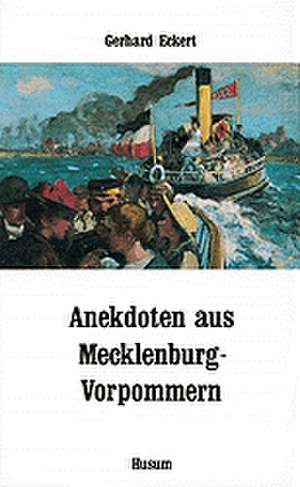 Gerhard Eckert

Anekdoten aus Mecklenburg-Vorpommern

Husum